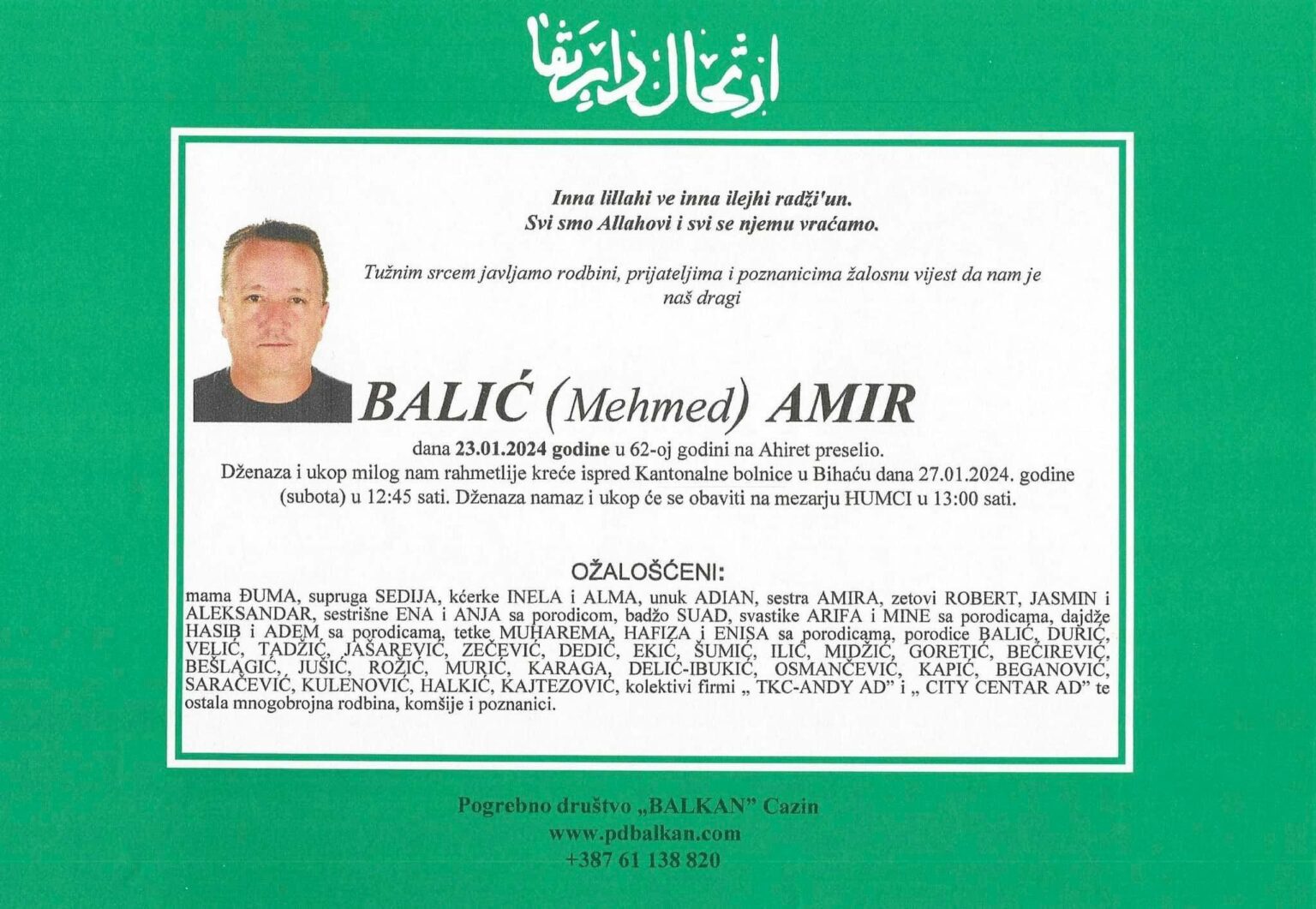 ارتحال دار بقا

Inna lillahi ve inna ilejhi radži'un.
Svi smo Allahovi i svi se njemu vraćamo.

Tužnim srcem javljamo rodbini, prijateljima i poznanicima žalosnu vijest da nam je naš dragi

BALIĆ (Mehmed) AMIR

dana 23.01.2024 godine u 62-oj godini na Ahiret preselio.
Dženaza i ukop milog nam rahmetlije kreće ispred Kantonalne bolnice u Bihaću dana 27.01.2024. godine (subota) u 12:45 sati. Dženaza namaz i ukop će se obaviti na mezarju HUMCI u 13:00 sati.

OŽALOŠĆENI:
mama ĐUMA, supruga SEDIJA, kćerke INELA i ALMA, unuk ADIAN, sestra AMIRA, zetovi ROBERT, JASMIN i ALEKSANDAR, sestrišne ENA i ANJA sa porodicom, badžo SUAD, svastike ARIFA i MINE sa porodicama, dajdže HASIB i ADEM sa porodicama, tetke MUHAREMA, HAFIZA i ENISA sa porodicama, porodice BALIĆ, ĐURIĆ, VELIĆ, TADŽIĆ, JAŠAREVIĆ, ZEČEVIĆ, DEDIĆ, EKIĆ, ŠUMIĆ, ILIĆ, MIDŽIĆ, GORETIĆ, BEĆIREVIĆ, BEŠLAGIĆ, JUŠIĆ, ROŽIĆ, MURIĆ, KARAGA, DELIĆ-IBUKIĆ, OSMANČEVIĆ, KAPIĆ, BEGANOVIĆ, SARAČEVIĆ, KULENOVIĆ, HALKIĆ, KAJTEZOVIĆ, kolektivi firmi „ TKC-ANDY AD" i „ CITY CENTAR AD" te ostala mnogobrojna rodbina, komšije i poznanici.

Pogrebno društvo „BALKAN" Cazin
www.pdbalkan.com
+387 61 138 820